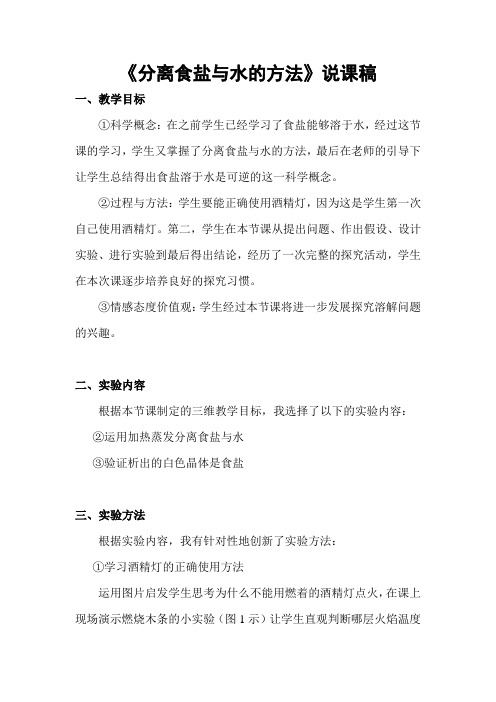 《分离食盐与水的方法》说课稿

一、教学目标

①科学概念：在之前学生已经学习了食盐能够溶于水，经过这节课的学习，学生又掌握了分离食盐与水的方法，最后在老师的引导下让学生总结得出食盐溶于水是可逆的这一科学概念。

②过程与方法：学生要能正确使用酒精灯，因为这是学生第一次自己使用酒精灯。第二，学生在本节课从提出问题、作出假设、设计实验、进行实验到最后得出结论，经历了一次完整的探究活动，学生在本次课逐步培养良好的探究习惯。

③情感态度价值观：学生经过本节课将进一步发展探究溶解问题的兴趣。

二、实验内容

根据本节课制定的三维教学目标，我选择了以下的实验内容：

②运用加热蒸发分离食盐与水

③验证析出的白色晶体是食盐

三、实验方法

根据实验内容，我有针对性地创新了实验方法：

①学习酒精灯的正确使用方法

运用图片启发学生思考为什么不能用燃着的酒精灯点火，在课上现场演示燃烧木条的小实验（图 1 示）让学生直观判断哪层火焰温度